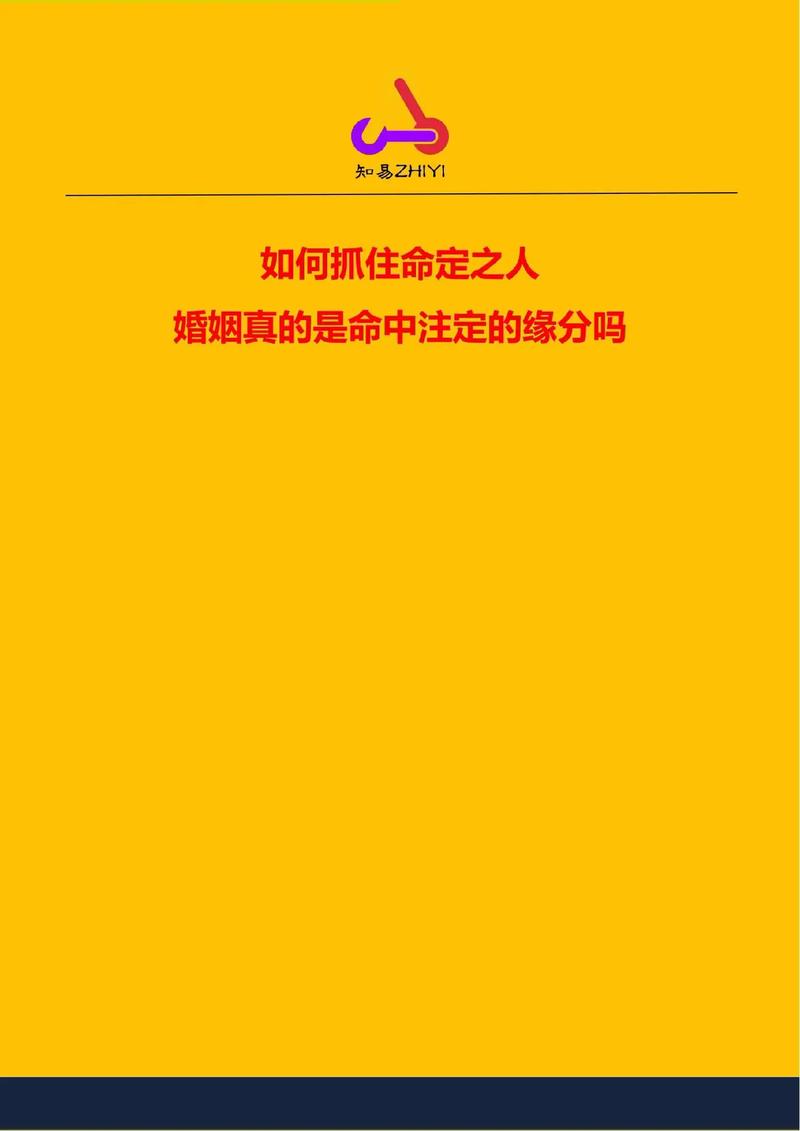 知易ZHIYI

如何抓住命定之人

婚姻真的是命中注定的缘分吗